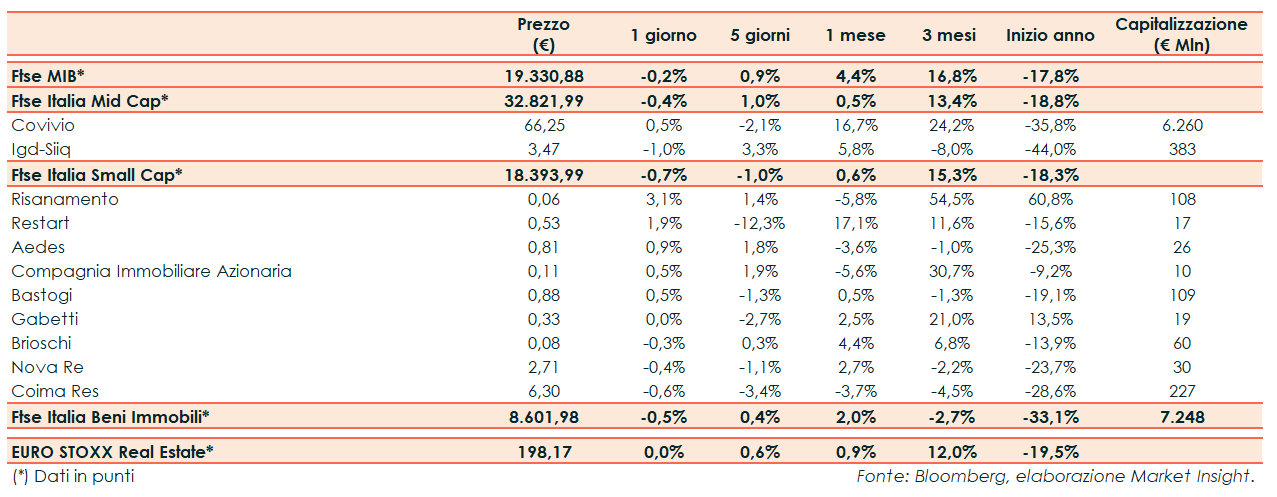 | | Prezzo (€) | 1 giorno | 5 giorni | 1 mese | 3 mesi | Inizio anno | Capitalizzazione (€ Mln) |
|---|---|---|---|---|---|---|---|
| Ftse MIB* | 19.330,88 | -0,2% | 0,9% | 4,4% | 16,8% | -17,8% | |
| Ftse Italia Mid Cap* | 32.821,99 | -0,4% | 1,0% | 0,5% | 13,4% | -18,8% | |
| Covivio | 66,25 | 0,5% | -2,1% | 16,7% | 24,2% | -35,8% | 6.260 |
| Igd-Siiq | 3,47 | -1,0% | 3,3% | 5,8% | -8,0% | -44,0% | 383 |
| Ftse Italia Small Cap* | 18.393,99 | -0,7% | -1,0% | 0,6% | 15,3% | -18,3% | |
| Risanamento | 0,06 | 3,1% | 1,4% | -5,8% | 54,5% | 60,8% | 108 |
| Restart | 0,53 | 1,9% | -12,3% | 17,1% | 11,6% | -15,6% | 17 |
| Aedes | 0,81 | 0,9% | 1,8% | -3,6% | -1,0% | -25,3% | 26 |
| Compagnia Immobiliare Azionaria | 0,11 | 0,5% | 1,9% | -5,6% | 30,7% | -9,2% | 10 |
| Bastogi | 0,88 | 0,5% | -1,3% | 0,5% | -1,3% | -19,1% | 109 |
| Gabetti | 0,33 | 0,0% | -2,7% | 2,5% | 21,0% | 13,5% | 19 |
| Brioschi | 0,08 | -0,3% | 0,3% | 4,4% | 6,8% | -13,9% | 60 |
| Nova Re | 2,71 | -0,4% | -1,1% | 2,7% | -2,2% | -23,7% | 30 |
| Coima Res | 6,30 | -0,6% | -3,4% | -3,7% | -4,5% | -28,6% | 227 |
| Ftse Italia Beni Immobili* | 8.601,98 | -0,5% | 0,4% | 2,0% | -2,7% | -33,1% | 7.248 |
| EURO STOXX Real Estate* | 198,17 | 0,0% | 0,6% | 0,9% | 12,0% | -19,5% | |

(*) Dati in punti

Fonte: Bloomberg, elaborazione Market Insight.